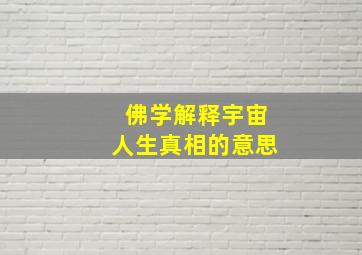 佛学解释宇宙
人生真相的意思